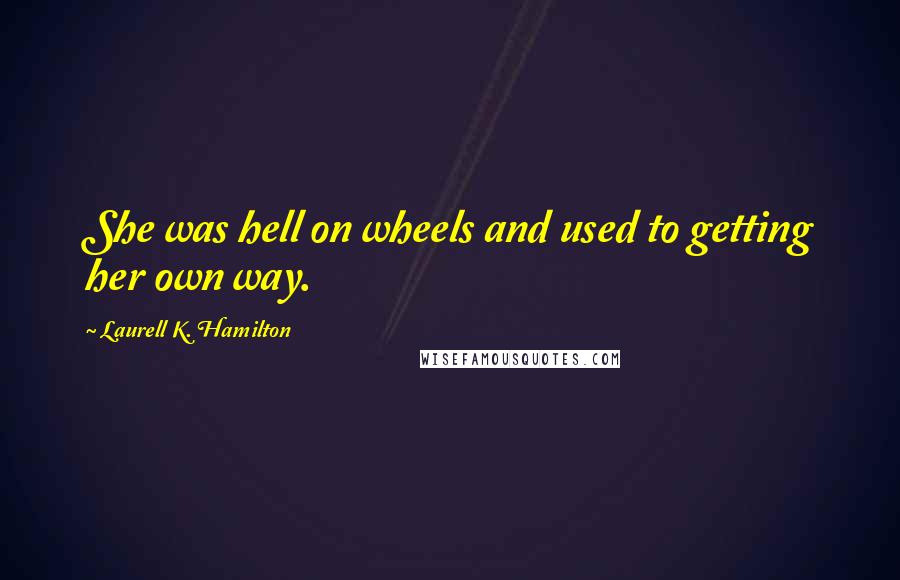 She was hell on wheels and used to getting her own way.

~Laurell K. Hamilton

WISEFAMOUSQUOTES.COM